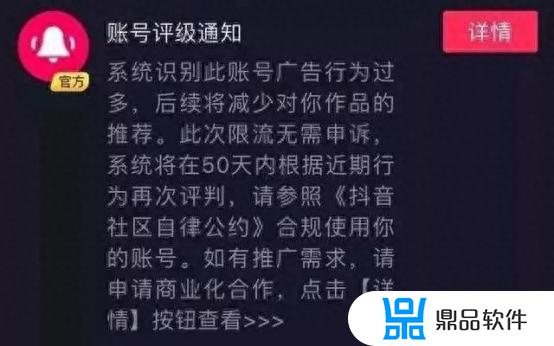 官方

账号评级通知

详情

系统识别此账号广告行为过多，后续将减少对你作品的推荐。此次限流无需申诉，系统将在50天内根据近期行为再次评判，请参照《抖音社区自律公约》合规使用你的账号。如有推广需求，请申请商业化合作，点击【详情】按钮查看>>>

鼎品软件